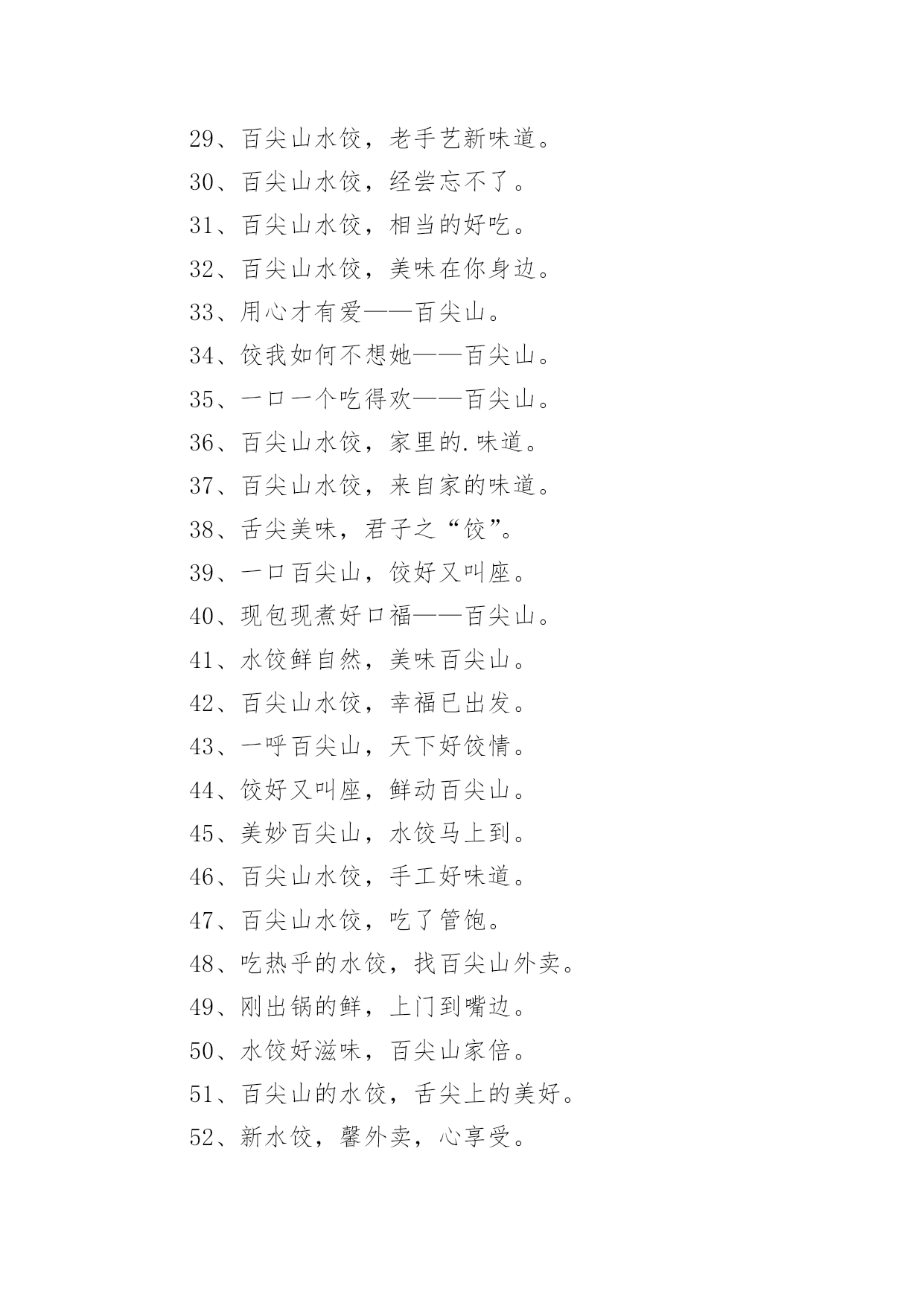 29、百尖山水饺，老手艺新味道。

30、百尖山水饺，经尝忘不了。

31、百尖山水饺，相当的好吃。

32、百尖山水饺，美味在你身边。

33、用心才有爱——百尖山。

34、饺我如何不想她——百尖山。

35、一口一个吃得欢——百尖山。

36、百尖山水饺，家里的.味道。

37、百尖山水饺，来自家的味道。

38、舌尖美味，君子之“饺”。

39、一口百尖山，饺好又叫座。

40、现包现煮好口福——百尖山。

41、水饺鲜自然，美味百尖山。

42、百尖山水饺，幸福已出发。

43、一呼百尖山，天下好饺情。

44、饺好又叫座，鲜动百尖山。

45、美妙百尖山，水饺马上到。

46、百尖山水饺，手工好味道。

47、百尖山水饺，吃了管饱。

48、吃热乎的水饺，找百尖山外卖。

49、刚出锅的鲜，上门到嘴边。

50、水饺好滋味，百尖山家倍。

51、百尖山的水饺，舌尖上的美好。

52、新水饺，馨外卖，心享受。